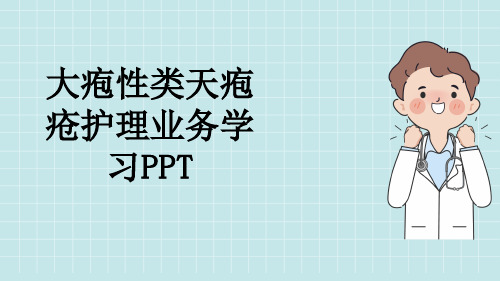 大疱性类天疱疮护理业务学习PPT